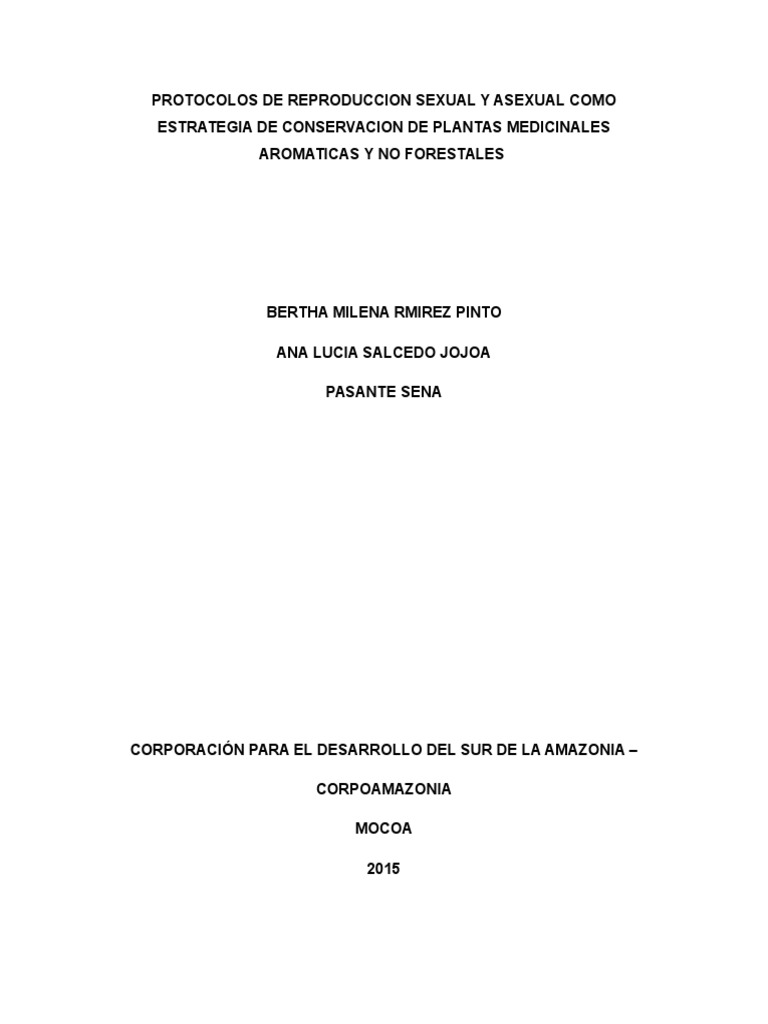 PROTOCOLOS DE REPRODUCCION SEXUAL Y ASEXUAL COMO ESTRATEGIA DE CONSERVACION DE PLANTAS MEDICINALES AROMATICAS Y NO FORESTALES

BERTHA MILENA RMIREZ PINTO

ANA LUCIA SALCEDO JOJOA

PASANTE SENA

CORPORACIÓN PARA EL DESARROLLO DEL SUR DE LA AMAZONIA –

CORPOAMAZONIA

MOCOA

2015